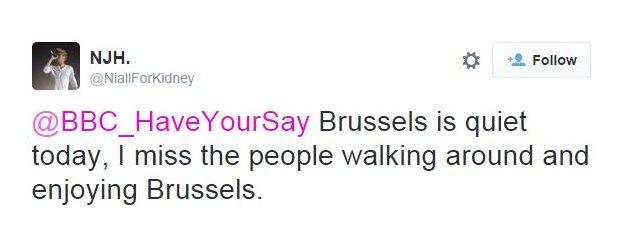 NJH.
@NiallForKidney

Follow

@BBC_HaveYourSay Brussels is quiet today, I miss the people walking around and enjoying Brussels.